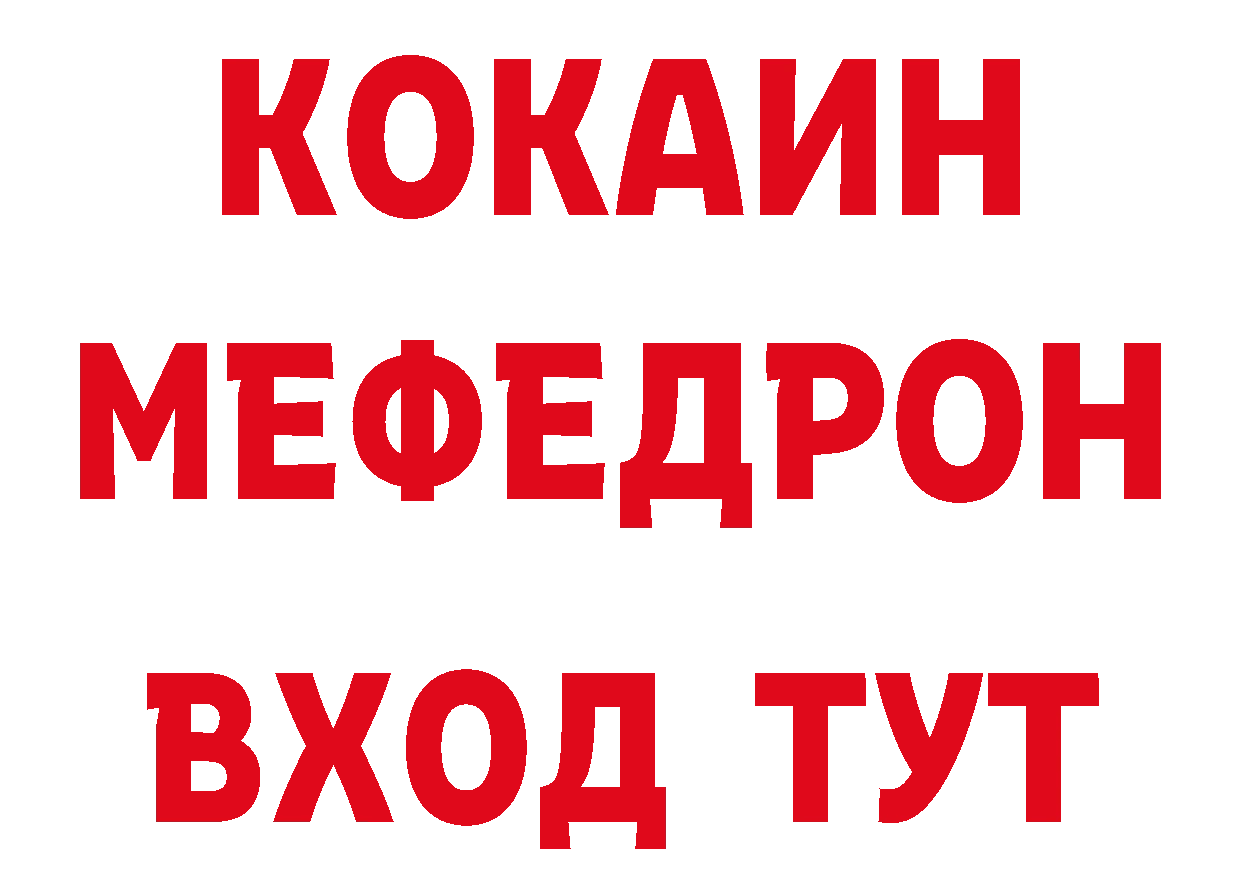 КОКАИН
МЕФЕДРОН
ВХОД ТУТ